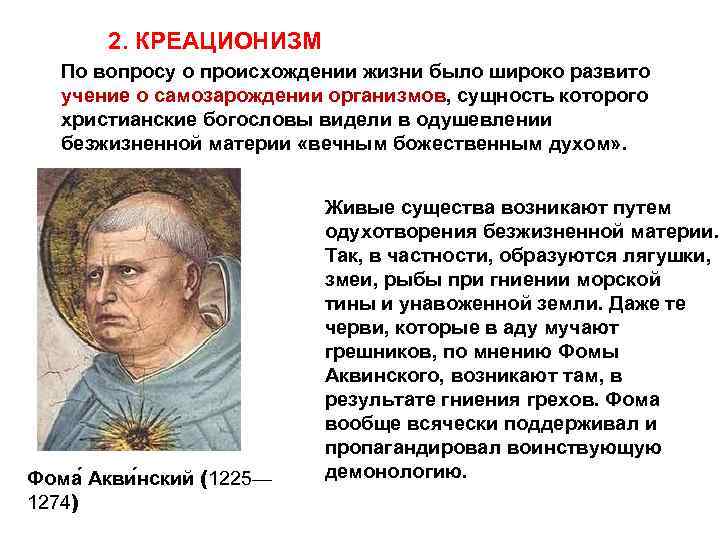 2. КРЕАЦИОНИЗМ

По вопросу о происхождении жизни было широко развито учение о самозарождении организмов, сущность которого христианские богословы видели в одушевлении безжизненной материи «вечным божественным духом».

Живые существа возникают путем одухотворения безжизненной материи. Так, в частности, образуются лягушки, змеи, рыбы при гниении морской тины и унавоженной земли. Даже те черви, которые в аду мучают грешников, по мнению Фомы Аквинского, возникают там, в результате гниения грехов. Фома вообще всячески поддерживал и пропагандировал воинствующую демонологию.

Фома́ Акви́нский (1225—1274)